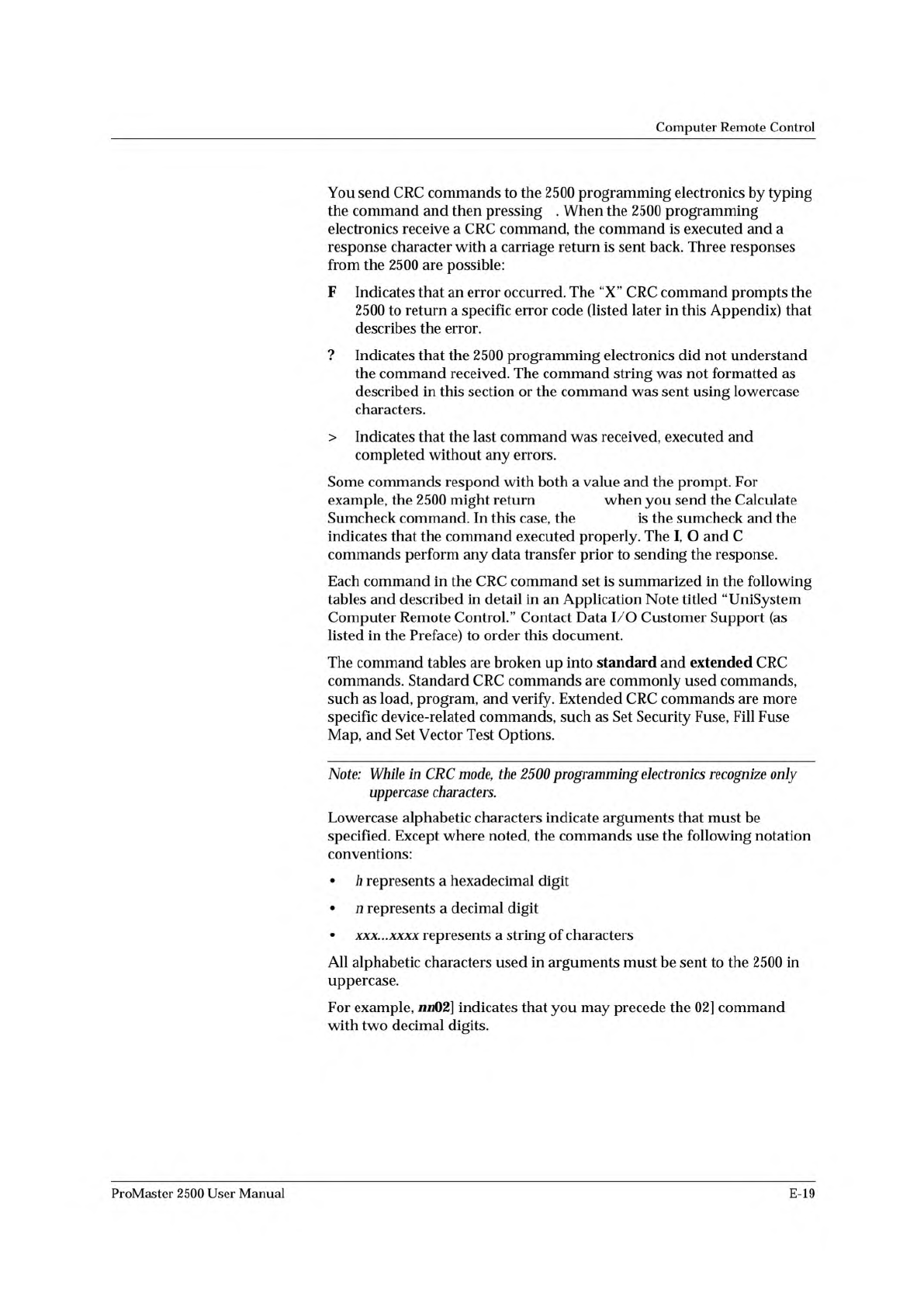 Computer Remote Control

You send CRC commands to the 2500 programming electronics by typing the command and then pressing . When the 2500 programming electronics receive a CRC command, the command is executed and a response character with a carriage return is sent back. Three responses from the 2500 are possible:

F Indicates that an error occurred. The "X" CRC command prompts the 2500 to return a specific error code (listed later in this Appendix) that describes the error.

? Indicates that the 2500 programming electronics did not understand the command received. The command string was not formatted as described in this section or the command was sent using lowercase characters.

> Indicates that the last command was received, executed and completed without any errors.

Some commands respond with both a value and the prompt. For example, the 2500 might return when you send the Calculate Sumcheck command. In this case, the is the sumcheck and the indicates that the command executed properly. The I, O and C commands perform any data transfer prior to sending the response.

Each command in the CRC command set is summarized in the following tables and described in detail in an Application Note titled "UniSystem Computer Remote Control." Contact Data I/O Customer Support (as listed in the Preface) to order this document.

The command tables are broken up into standard and extended CRC commands. Standard CRC commands are commonly used commands, such as load, program, and verify. Extended CRC commands are more specific device-related commands, such as Set Security Fuse, Fill Fuse Map, and Set Vector Test Options.

Note: While in CRC mode, the 2500 programming electronics recognize only uppercase characters.

Lowercase alphabetic characters indicate arguments that must be specified. Except where noted, the commands use the following notation conventions:

• h represents a hexadecimal digit

• n represents a decimal digit

• xxx...xxxx represents a string of characters

All alphabetic characters used in arguments must be sent to the 2500 in uppercase.

For example, nn02] indicates that you may precede the 02] command with two decimal digits.

ProMaster 2500 User Manual E-19